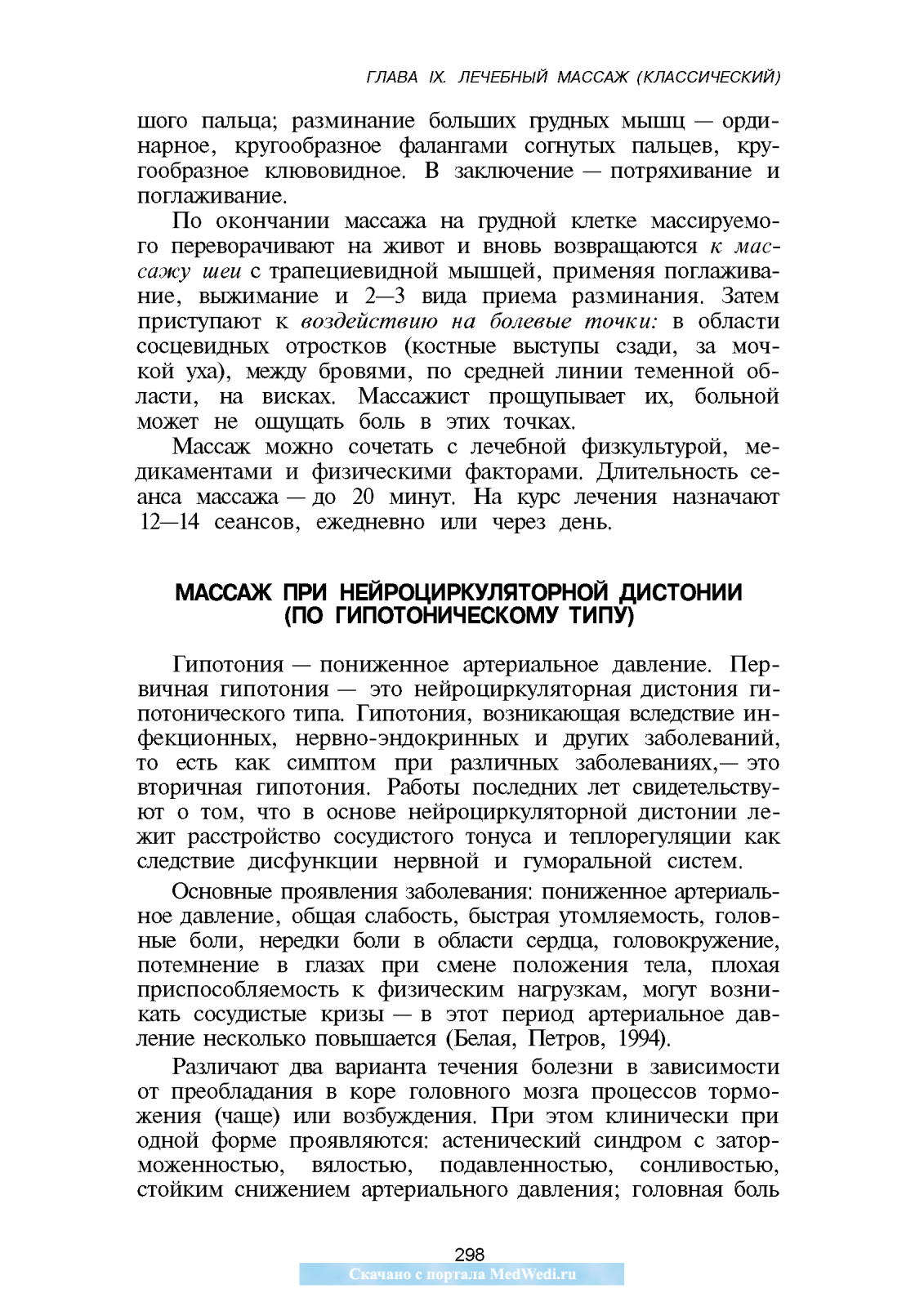 ГЛАВА IX. ЛЕЧЕБНЫЙ МАССАЖ (КЛАССИЧЕСКИЙ)

шого пальца; разминание больших грудных мышц — ординарное, кругообразное фалангами согнутых пальцев, кругообразное клювовидное. В заключение — потряхивание и поглаживание.

По окончании массажа на грудной клетке массируемого переворачивают на живот и вновь возвращаются к массажу шеи с трапециевидной мышцей, применяя поглаживание, выжимание и 2—3 вида приема разминания. Затем приступают к воздействию на болевые точки: в области сосцевидных отростков (костные выступы сзади, за мочкой уха), между бровями, по средней линии теменной области, на висках. Массажист прощупывает их, больной может не ощущать боль в этих точках.

Массаж можно сочетать с лечебной физкультурой, медикаментами и физическими факторами. Длительность сеанса массажа — до 20 минут. На курс лечения назначают 12—14 сеансов, ежедневно или через день.

МАССАЖ ПРИ НЕЙРОЦИРКУЛЯТОРНОЙ ДИСТОНИИ (ПО ГИПОТОНИЧЕСКОМУ ТИПУ)

Гипотония — пониженное артериальное давление. Первичная гипотония — это нейроциркуляторная дистония гипотонического типа. Гипотония, возникающая вследствие инфекционных, нервно-эндокринных и других заболеваний, то есть как симптом при различных заболеваниях,— это вторичная гипотония. Работы последних лет свидетельствуют о том, что в основе нейроциркуляторной дистонии лежит расстройство сосудистого тонуса и теплорегуляции как следствие дисфункции нервной и гуморальной систем.

Основные проявления заболевания: пониженное артериальное давление, общая слабость, быстрая утомляемость, головные боли, нередки боли в области сердца, головокружение, потемнение в глазах при смене положения тела, плохая приспособляемость к физическим нагрузкам, могут возникать сосудистые кризы — в этот период артериальное давление несколько повышается (Белая, Петров, 1994).

Различают два варианта течения болезни в зависимости от преобладания в коре головного мозга процессов торможения (чаще) или возбуждения. При этом клинически при одной форме проявляются: астенический синдром с заторможенностью, вялостью, подавленностью, сонливостью, стойким снижением артериального давления; головная боль

298

Скачано с портала MedWedi.ru